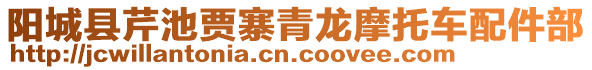 阳城县芹池贾寨青龙摩托车配件部
http://jcwillantonia.cn.coovee.com